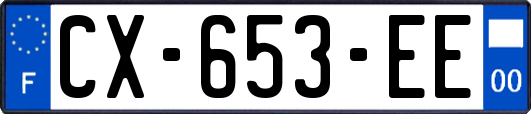 F
CX-653-EE
00